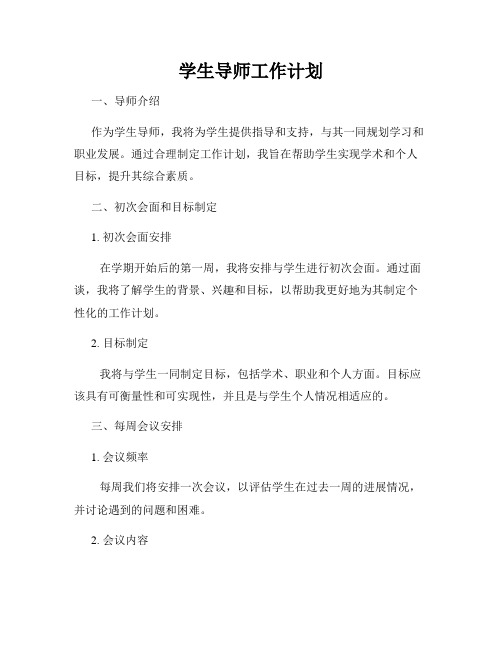 学生导师工作计划

一、导师介绍

作为学生导师，我将为学生提供指导和支持，与其一同规划学习和职业发展。通过合理制定工作计划，我旨在帮助学生实现学术和个人目标，提升其综合素质。

二、初次会面和目标制定

1. 初次会面安排

在学期开始后的第一周，我将安排与学生进行初次会面。通过面谈，我将了解学生的背景、兴趣和目标，以帮助我更好地为其制定个性化的工作计划。

2. 目标制定

我将与学生一同制定目标，包括学术、职业和个人方面。目标应该具有可衡量性和可实现性，并且是与学生个人情况相适应的。

三、每周会议安排

1. 会议频率

每周我们将安排一次会议，以评估学生在过去一周的进展情况，并讨论遇到的问题和困难。

2. 会议内容